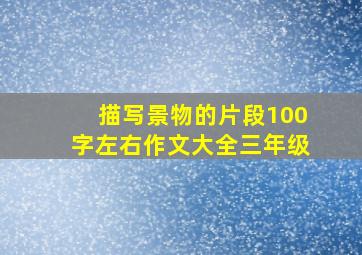 描写景物的片段100字左右作文大全三年级